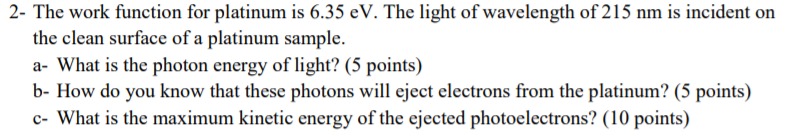 2- The work function for platinum is 6.35 eV. The light of wavelength of 215 nm is incident on the clean surface of a platinum sample.

a- What is the photon energy of light? (5 points)

b- How do you know that these photons will eject electrons from the platinum? (5 points)

c- What is the maximum kinetic energy of the ejected photoelectrons? (10 points)